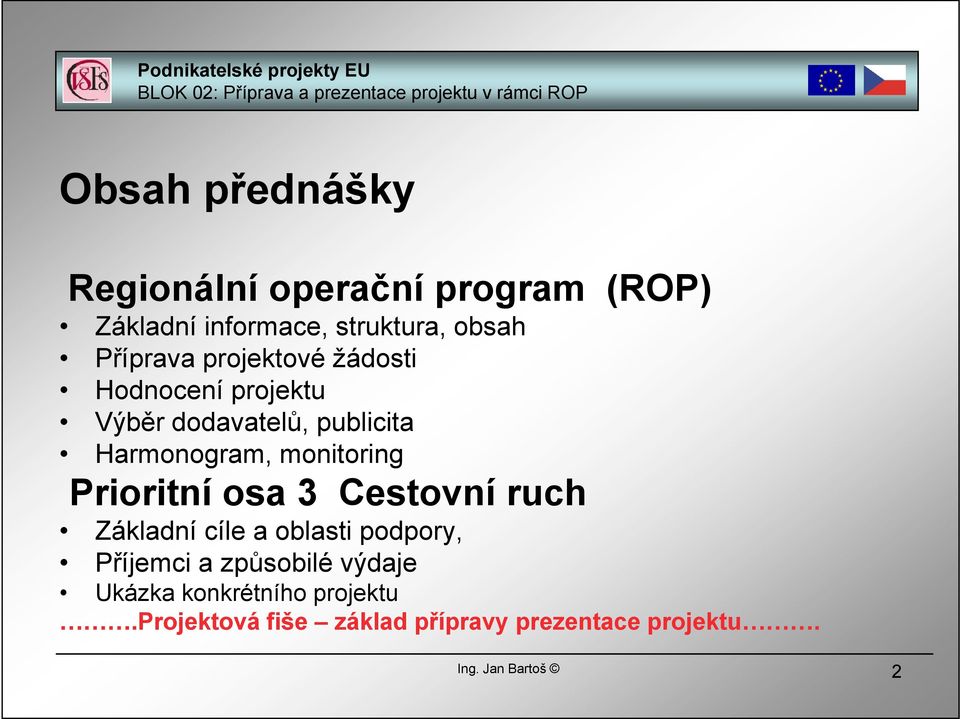 VŠFS

Podnikatelské projekty EU
BLOK 02: Příprava a prezentace projektu v rámci ROP

Obsah přednášky

Regionální operační program (ROP)
• Základní informace, struktura, obsah
• Příprava projektové žádosti
• Hodnocení projektu
• Výběr dodavatelů, publicita
• Harmonogram, monitoring

Prioritní osa 3 Cestovní ruch
• Základní cíle a oblasti podpory,
• Příjemci a způsobilé výdaje
• Ukázka konkrétního projektu

……….Projektová fiše – základ přípravy prezentace projektu……….

Ing. Jan Bartoš ©

2